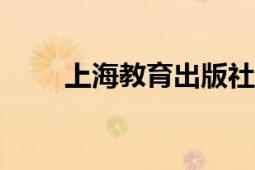 上海教育出版社